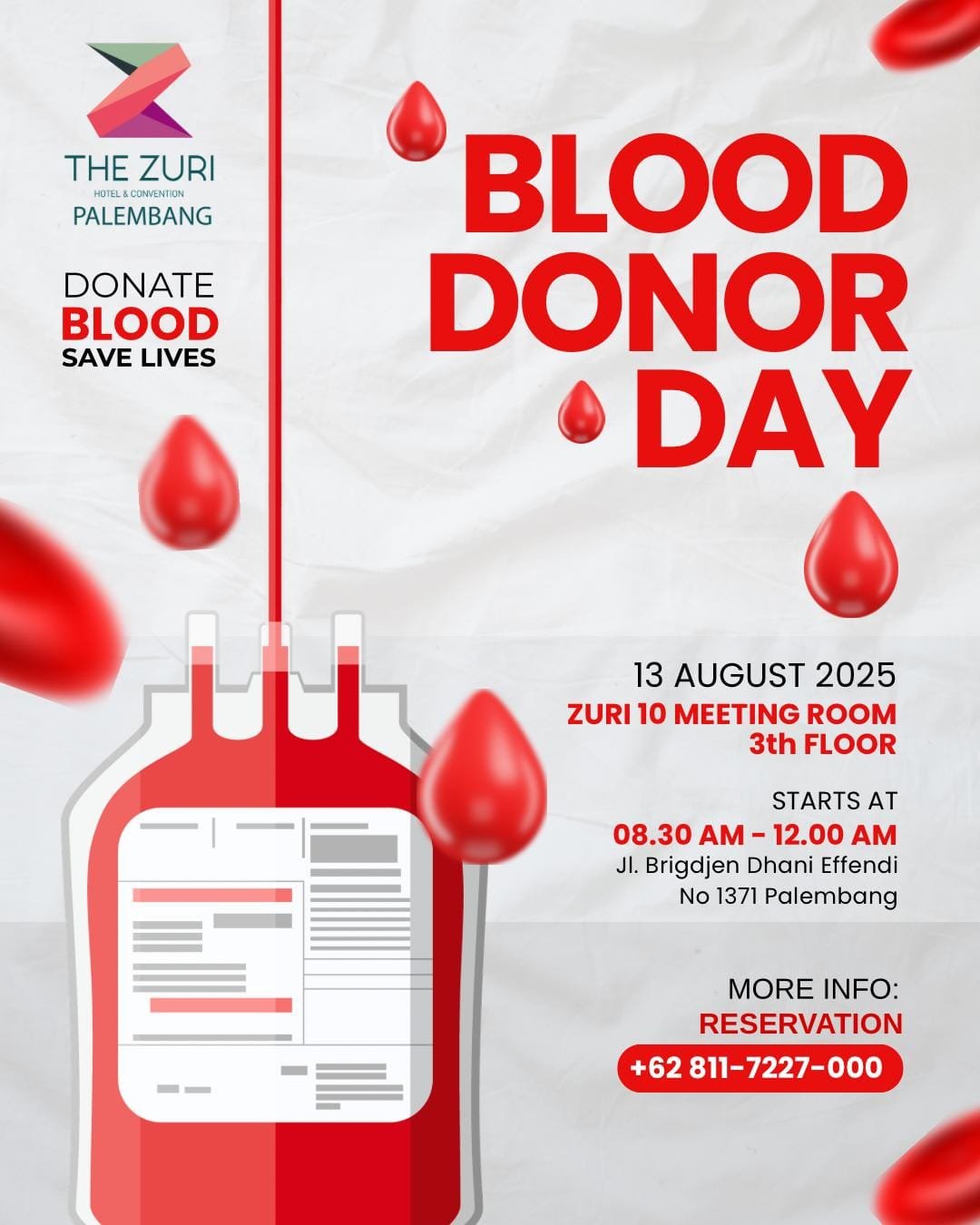 THE ZURI
HOTEL & CONVENTION
PALEMBANG

DONATE
BLOOD
SAVE LIVES

BLOOD
DONOR
DAY

13 AUGUST 2025
ZURI 10 MEETING ROOM
3th FLOOR

STARTS AT
08.30 AM - 12.00 AM
Jl. Brigdjen Dhani Effendi
No 1371 Palembang

MORE INFO:
RESERVATION
+62 811-7227-000